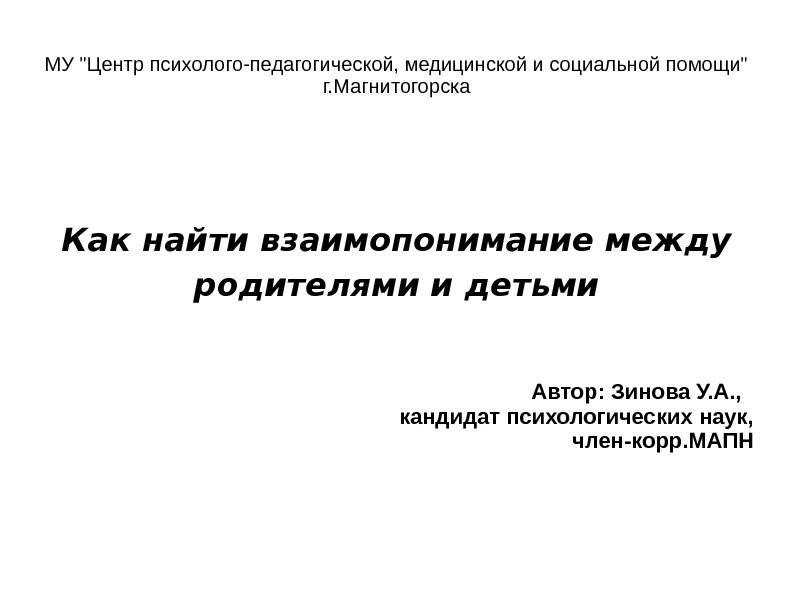 МУ "Центр психолого-педагогической, медицинской и социальной помощи" г.Магнитогорска

Как найти взаимопонимание между родителями и детьми

Автор: Зинова У.А.,
кандидат психологических наук,
член-корр.МАПН